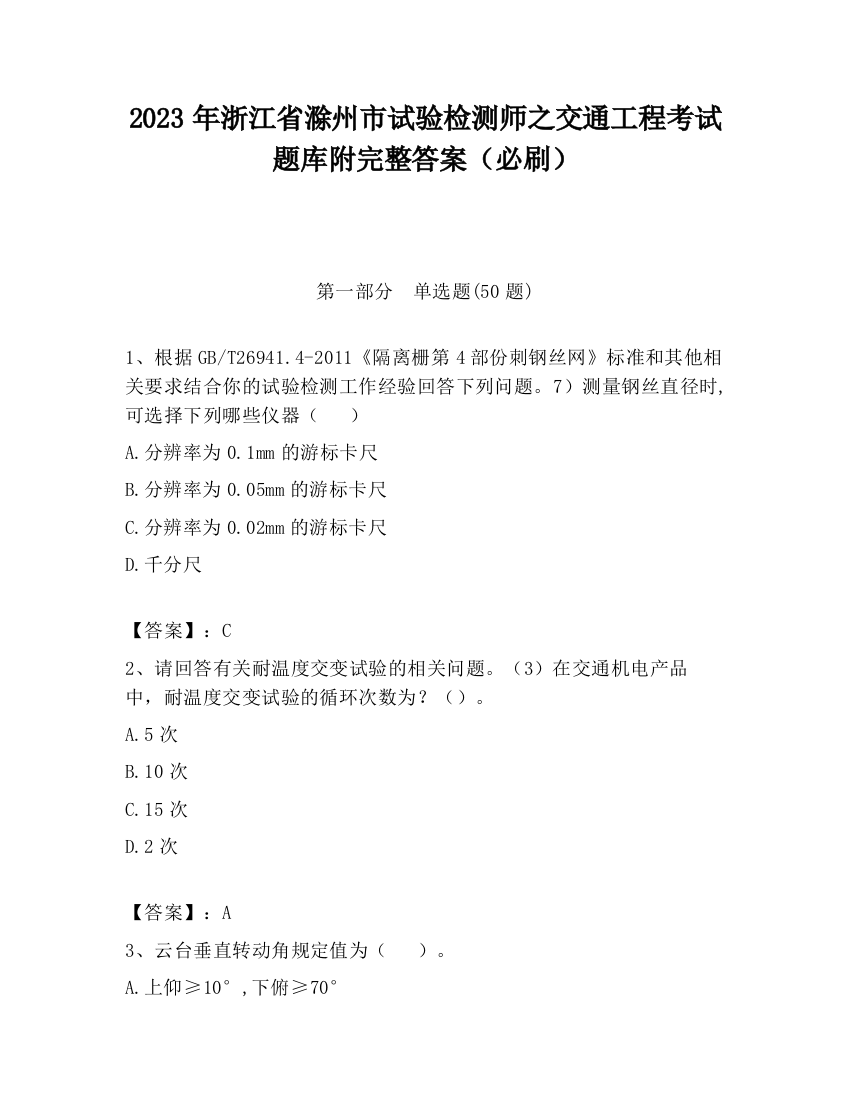 2023 年浙江省滁州市试验检测师之交通工程考试题库附完整答案（必刷）

第一部分　单选题(50 题)

1、根据 GB/T26941.4-2011《隔离栅第 4 部份刺钢丝网》标准和其他相关要求结合你的试验检测工作经验回答下列问题。7）测量钢丝直径时,可选择下列哪些仪器（　　）

A.分辨率为 0.1mm 的游标卡尺

B.分辨率为 0.05mm 的游标卡尺

C.分辨率为 0.02mm 的游标卡尺

D.千分尺

【答案】：C

2、请回答有关耐温度交变试验的相关问题。（3）在交通机电产品中，耐温度交变试验的循环次数为？（）。

A.5 次

B.10 次

C.15 次

D.2 次

【答案】：A

3、云台垂直转动角规定值为（　　）。

A.上仰≥10°,下俯≥70°